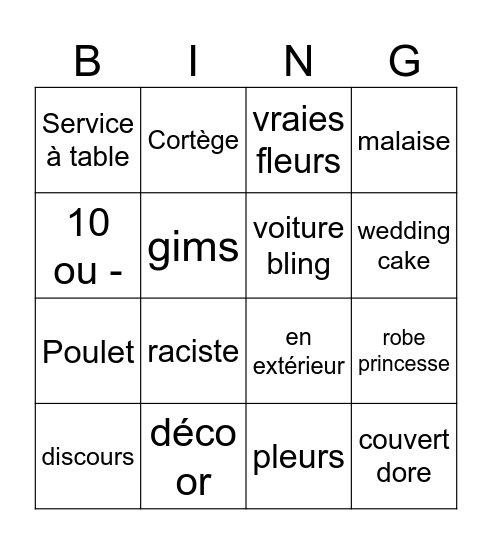 | B | I | N | G |
|---|---|---|---|
| Service à table | Cortège | vraies fleurs | malaise |
| 10 ou - | gims | voiture bling | wedding cake |
| Poulet | raciste | en extérieur | robe princesse |
| discours | déco or | pleurs | couvert dore |